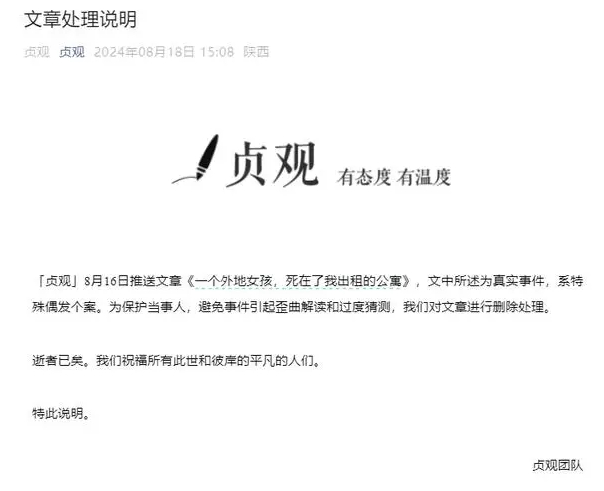 文章处理说明

贞观 贞观 2024年08月18日 15:08 陕西

贞观 有态度 有温度

「贞观」8月16日推送文章《一个外地女孩，死在了我出租的公寓》，文中所述为真实事件，系特殊偶发个案。为保护当事人，避免事件引起歪曲解读和过度猜测，我们对文章进行删除处理。

逝者已矣。我们祝福所有此世和彼岸的平凡的人们。

特此说明。

贞观团队